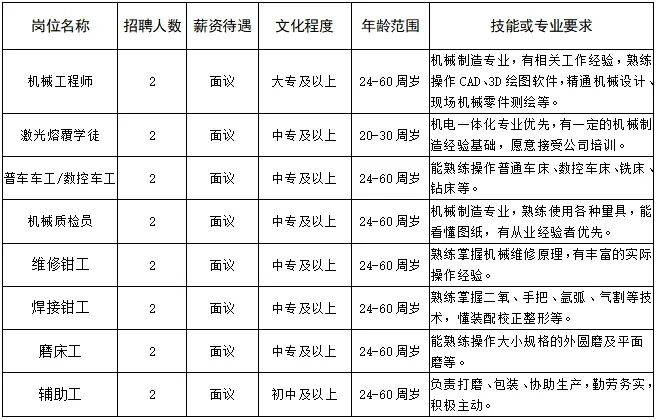 | 岗位名称 | 招聘人数 | 薪资待遇 | 文化程度 | 年龄范围 | 技能或专业要求 |
|---|---|---|---|---|---|
| 机械工程师 | 2 | 面议 | 大专及以上 | 24-60周岁 | 机械制造专业，有相关工作经验，熟练操作CAD、3D绘图软件，精通机械设计、现场机械零件测绘等。 |
| 激光熔覆学徒 | 2 | 面议 | 中专及以上 | 20-30周岁 | 机电一体化专业优先，有一定的机械制造经验基础，愿意接受公司培训。 |
| 普车车工/数控车工 | 2 | 面议 | 中专及以上 | 24-60周岁 | 能熟练操作普通车床、数控车床、铣床、钻床等。 |
| 机械质检员 | 2 | 面议 | 中专及以上 | 24-60周岁 | 机械制造专业，熟练使用各种量具，能看懂图纸，有从业经验者优先。 |
| 维修钳工 | 2 | 面议 | 中专及以上 | 24-60周岁 | 熟练掌握机械维修原理，有丰富的实际操作经验。 |
| 焊接钳工 | 2 | 面议 | 中专及以上 | 24-60周岁 | 熟练掌握二氧、手把、氩弧、气割等技术，懂装配校正整形等。 |
| 磨床工 | 2 | 面议 | 中专及以上 | 24-60周岁 | 能熟练操作大小规格的外圆磨及平面磨等。 |
| 辅助工 | 2 | 面议 | 初中及以上 | 24-60周岁 | 负责打磨、包装、协助生产，勤劳务实，积极主动。 |